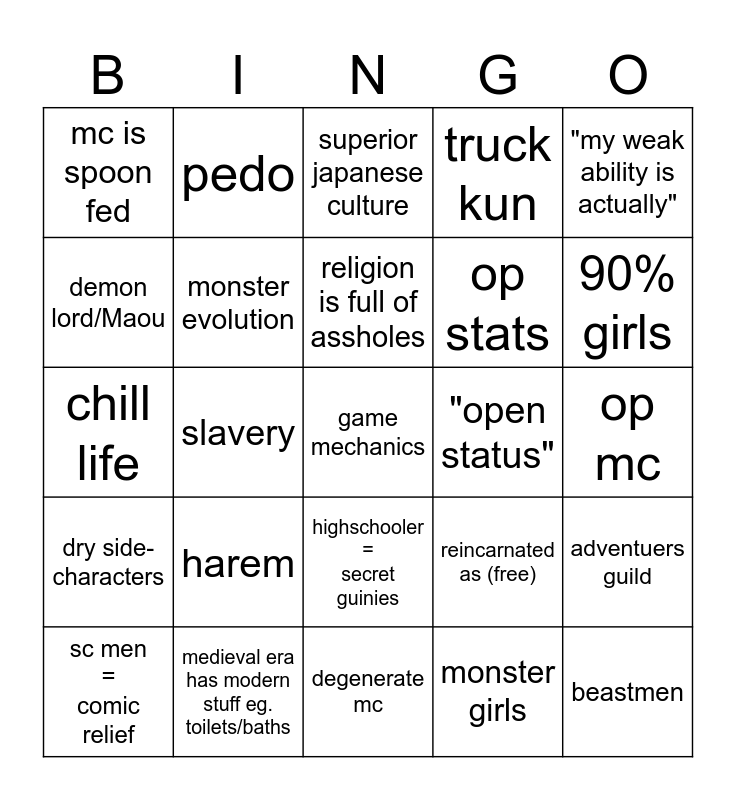 | B | I | N | G | O |
|---|---|---|---|---|
| mc is spoon fed | pedo | superior japanese culture | truck kun | "my weak ability is actually" |
| demon lord/Maou | monster evolution | religion is full of assholes | op stats | 90% girls |
| chill life | slavery | game mechanics | "open status" | op mc |
| dry side-characters | harem | highschooler = secret guinies | reincarnated as (free) | adventuers guild |
| sc men = comic relief | medieval era has modern stuff eg. toilets/baths | degenerate mc | monster girls | beastmen |